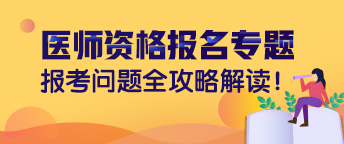 医师资格报名专题
报考问题全攻略解读！